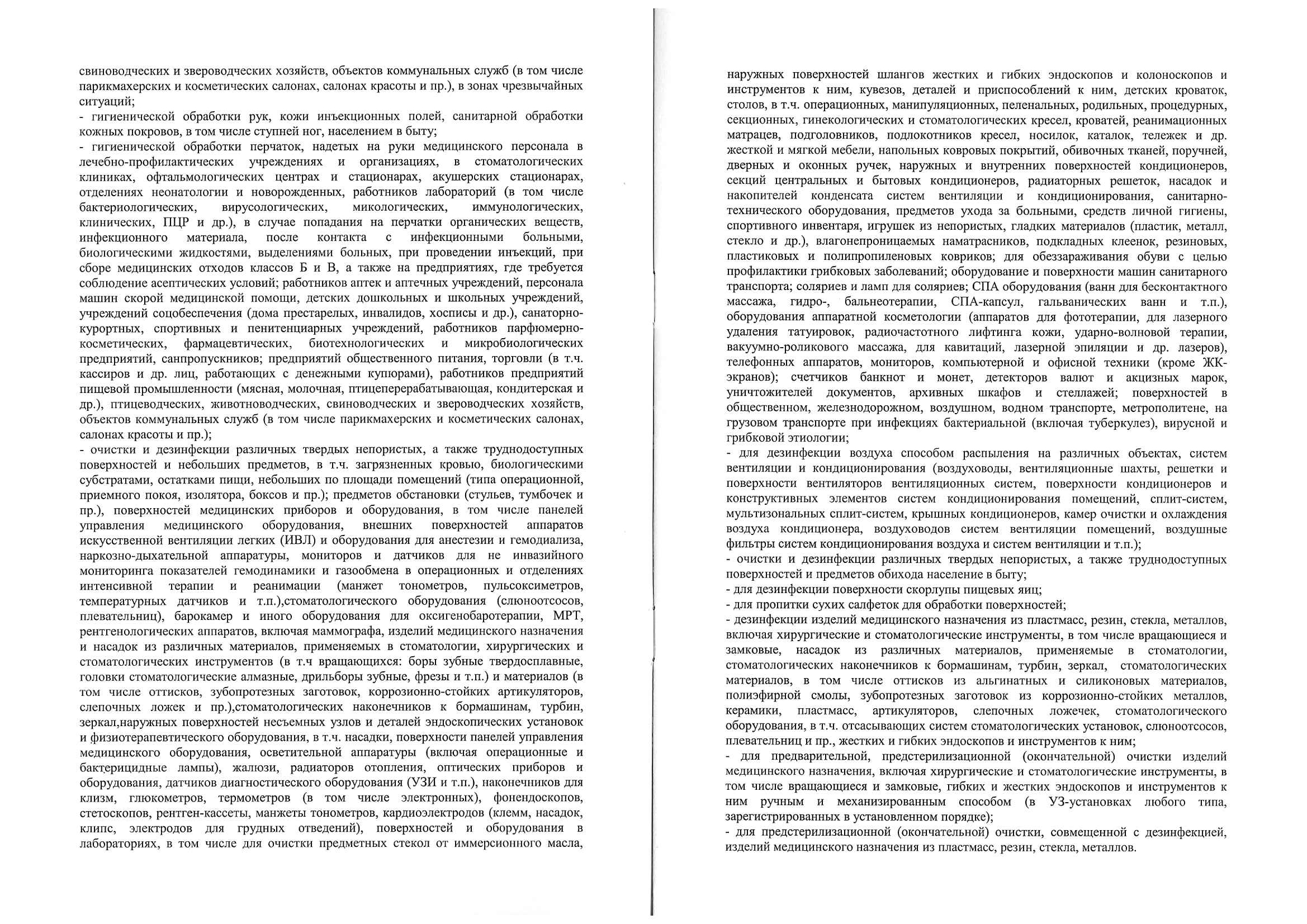 свиноводческих и звероводческих хозяйств, объектов коммунальных служб (в том числе парикмахерских и косметических салонах, салонах красоты и пр.), в зонах чрезвычайных ситуаций;
- гигиенической обработки рук, кожи инъекционных полей, санитарной обработки кожных покровов, в том числе ступней ног, населением в быту;
- гигиенической обработки перчаток, надетых на руки медицинского персонала в лечебно-профилактических учреждениях и организациях, в стоматологических клиниках, офтальмологических центрах и стационарах, акушерских стационарах, отделениях неонатологии и новорожденных, работников лабораторий (в том числе бактериологических, вирусологических, микологических, иммунологических, клинических, ПЦР и др.), в случае попадания на перчатки органических веществ, инфекционного материала, после контакта с инфекционными больными, биологическими жидкостями, выделениями больных, при проведении инъекций, при сборе медицинских отходов классов Б и В, а также на предприятиях, где требуется соблюдение асептических условий; работников аптек и аптечных учреждений, персонала машин скорой медицинской помощи, детских дошкольных и школьных учреждений, учреждений соцобеспечения (дома престарелых, инвалидов, хосписы и др.), санаторно-курортных, спортивных и пенитенциарных учреждений, работников парфюмерно-косметических, фармацевтических, биотехнологических и микробиологических предприятий, санпропускников; предприятий общественного питания, торговли (в т.ч. кассиров и др. лиц, работающих с денежными купюрами), работников предприятий пищевой промышленности (мясная, молочная, птицеперерабатывающая, кондитерская и др.), птицеводческих, животноводческих, свиноводческих и звероводческих хозяйств, объектов коммунальных служб (в том числе парикмахерских и косметических салонах, салонах красоты и пр.);
- очистки и дезинфекции различных твердых непористых, а также труднодоступных поверхностей и небольших предметов, в т.ч. загрязненных кровью, биологическими субстратами, остатками пищи, небольших по площади помещений (типа операционной, приемного покоя, изолятора, боксов и пр.); предметов обстановки (стульев, тумбочек и пр.), поверхностей медицинских приборов и оборудования, в том числе панелей управления медицинского оборудования, внешних поверхностей аппаратов искусственной вентиляции легких (ИВЛ) и оборудования для анестезии и гемодиализа, наркозно-дыхательной аппаратуры, мониторов и датчиков для не инвазийного мониторинга показателей гемодинамики и газообмена в операционных и отделениях интенсивной терапии и реанимации (манжет тонометров, пульсоксиметров, температурных датчиков и т.п.),стоматологического оборудования (слюноотсосов, плевательниц), барокамер и иного оборудования для оксигенобаротерапии, МРТ, рентгенологических аппаратов, включая маммографа, изделий медицинского назначения и насадок из различных материалов, применяемых в стоматологии, хирургических и стоматологических инструментов (в т.ч вращающихся: боры зубные твердосплавные, головки стоматологические алмазные, дрильборы зубные, фрезы и т.п.) и материалов (в том числе оттисков, зубопротезных заготовок, коррозионно-стойких артикуляторов, слепочных ложек и пр.),стоматологических наконечников к бормашинам, турбин, зеркал,наружных поверхностей несъемных узлов и деталей эндоскопических установок и физиотерапевтического оборудования, в т.ч. насадки, поверхности панелей управления медицинского оборудования, осветительной аппаратуры (включая операционные и бактерицидные лампы), жалюзи, радиаторов отопления, оптических приборов и оборудования, датчиков диагностического оборудования (УЗИ и т.п.), наконечников для клизм, глюкометров, термометров (в том числе электронных), фонендоскопов, стетоскопов, рентген-кассеты, манжеты тонометров, кардиоэлектродов (клемм, насадок, клипс, электродов для грудных отведений), поверхностей и оборудования в лабораториях, в том числе для очистки предметных стекол от иммерсионного масла,

наружных поверхностей шлангов жестких и гибких эндоскопов и колоноскопов и инструментов к ним, кувезов, деталей и приспособлений к ним, детских кроваток, столов, в т.ч. операционных, манипуляционных, пеленальных, родильных, процедурных, секционных, гинекологических и стоматологических кресел, кроватей, реанимационных матрацев, подголовников, подлокотников кресел, носилок, каталок, тележек и др. жесткой и мягкой мебели, напольных ковровых покрытий, обивочных тканей, поручней, дверных и оконных ручек, наружных и внутренних поверхностей кондиционеров, секций центральных и бытовых кондиционеров, радиаторных решеток, насадок и накопителей конденсата систем вентиляции и кондиционирования, санитарно-технического оборудования, предметов ухода за больными, средств личной гигиены, спортивного инвентаря, игрушек из непористых, гладких материалов (пластик, металл, стекло и др.), влагонепроницаемых наматрасников, подкладных клеенок, резиновых, пластиковых и полипропиленовых ковриков; для обеззараживания обуви с целью профилактики грибковых заболеваний; оборудование и поверхности машин санитарного транспорта; соляриев и ламп для соляриев; СПА оборудования (ванн для бесконтактного массажа, гидро-, бальнеотерапии, СПА-капсул, гальванических ванн и т.п.), оборудования аппаратной косметологии (аппаратов для фототерапии, для лазерного удаления татуировок, радиочастотного лифтинга кожи, ударно-волновой терапии, вакуумно-роликового массажа, для кавитаций, лазерной эпиляции и др. лазеров), телефонных аппаратов, мониторов, компьютерной и офисной техники (кроме ЖК-экранов); счетчиков банкнот и монет, детекторов валют и акцизных марок, уничтожителей документов, архивных шкафов и стеллажей; поверхностей в общественном, железнодорожном, воздушном, водном транспорте, метрополитене, на грузовом транспорте при инфекциях бактериальной (включая туберкулез), вирусной и грибковой этиологии;
- для дезинфекции воздуха способом распыления на различных объектах, систем вентиляции и кондиционирования (воздуховоды, вентиляционные шахты, решетки и поверхности вентиляторов вентиляционных систем, поверхности кондиционеров и конструктивных элементов систем кондиционирования помещений, сплит-систем, мультизональных сплит-систем, крышных кондиционеров, камер очистки и охлаждения воздуха кондиционера, воздуховодов систем вентиляции помещений, воздушные фильтры систем кондиционирования воздуха и систем вентиляции и т.п.);
- очистки и дезинфекции различных твердых непористых, а также труднодоступных поверхностей и предметов обихода население в быту;
- для дезинфекции поверхности скорлупы пищевых яиц;
- для пропитки сухих салфеток для обработки поверхностей;
- дезинфекции изделий медицинского назначения из пластмасс, резин, стекла, металлов, включая хирургические и стоматологические инструменты, в том числе вращающиеся и замковые, насадок из различных материалов, применяемые в стоматологии, стоматологических наконечников к бормашинам, турбин, зеркал, стоматологических материалов, в том числе оттисков из альгинатных и силиконовых материалов, полиэфирной смолы, зубопротезных заготовок из коррозионно-стойких металлов, керамики, пластмасс, артикуляторов, слепочных ложечек, стоматологического оборудования, в т.ч. отсасывающих систем стоматологических установок, слюноотсосов, плевательниц и пр., жестких и гибких эндоскопов и инструментов к ним;
- для предварительной, предстерилизационной (окончательной) очистки изделий медицинского назначения, включая хирургические и стоматологические инструменты, в том числе вращающиеся и замковые, гибких и жестких эндоскопов и инструментов к ним ручным и механизированным способом (в УЗ-установках любого типа, зарегистрированных в установленном порядке);
- для предстерилизационной (окончательной) очистки, совмещенной с дезинфекцией, изделий медицинского назначения из пластмасс, резин, стекла, металлов.